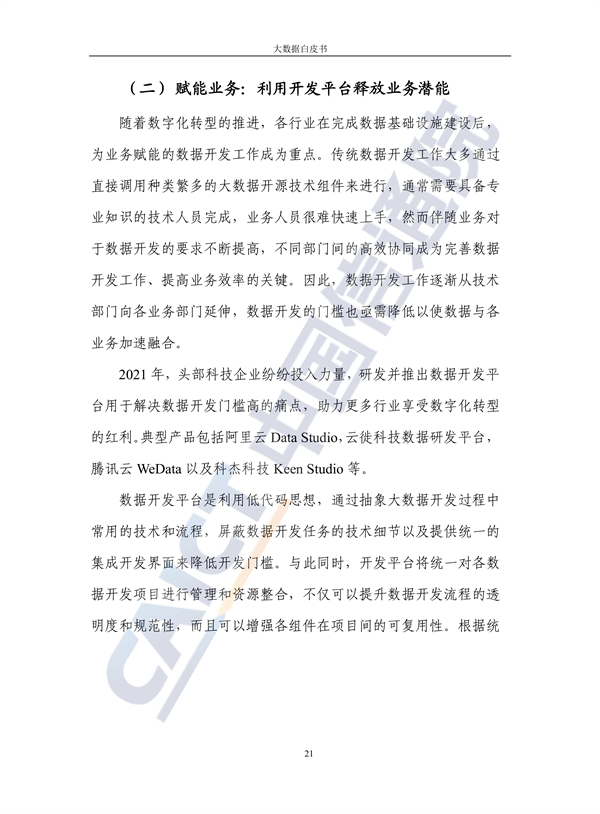 大数据白皮书

（二）赋能业务：利用开发平台释放业务潜能

随着数字化转型的推进，各行业在完成数据基础设施建设后，为业务赋能的数据开发工作成为重点。传统数据开发工作大多通过直接调用种类繁多的大数据开源技术组件来进行，通常需要具备专业知识的技术人员完成，业务人员很难快速上手，然而伴随业务对于数据开发的要求不断提高，不同部门间的高效协同成为完善数据开发工作、提高业务效率的关键。因此，数据开发工作逐渐从技术部门向各业务部门延伸，数据开发的门槛也亟需降低以使数据与各业务加速融合。

2021 年，头部科技企业纷纷投入力量，研发并推出数据开发平台用于解决数据开发门槛高的痛点，助力更多行业享受数字化转型的红利。典型产品包括阿里云 Data Studio，云徙科技数据研发平台，腾讯云 WeData 以及科杰科技 Keen Studio 等。

数据开发平台是利用低代码思想，通过抽象大数据开发过程中常用的技术和流程，屏蔽数据开发任务的技术细节以及提供统一的集成开发界面来降低开发门槛。与此同时，开发平台将统一对各数据开发项目进行管理和资源整合，不仅可以提升数据开发流程的透明度和规范性，而且可以增强各组件在项目间的可复用性。根据统

CAICT 中国信通院

21